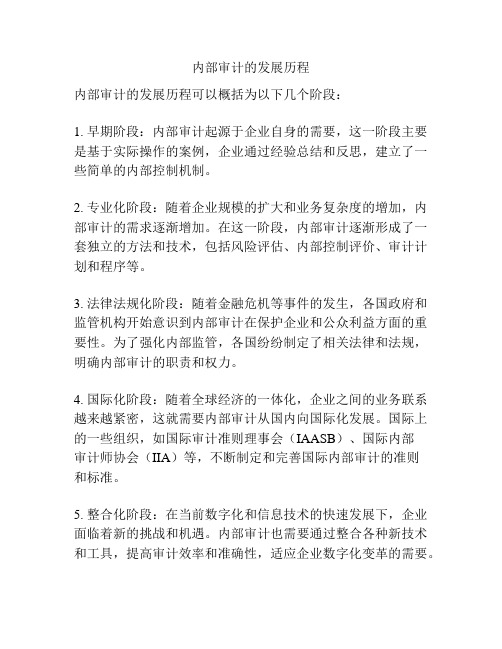 内部审计的发展历程

内部审计的发展历程可以概括为以下几个阶段：

1. 早期阶段：内部审计起源于企业自身的需要，这一阶段主要是基于实际操作的案例，企业通过经验总结和反思，建立了一些简单的内部控制机制。

2. 专业化阶段：随着企业规模的扩大和业务复杂度的增加，内部审计的需求逐渐增加。在这一阶段，内部审计逐渐形成了一套独立的方法和技术，包括风险评估、内部控制评价、审计计划和程序等。

3. 法律法规化阶段：随着金融危机等事件的发生，各国政府和监管机构开始意识到内部审计在保护企业和公众利益方面的重要性。为了强化内部监管，各国纷纷制定了相关法律和法规，明确内部审计的职责和权力。

4. 国际化阶段：随着全球经济的一体化，企业之间的业务联系越来越紧密，这就需要内部审计从国内向国际化发展。国际上的一些组织，如国际审计准则理事会（IAASB）、国际内部审计师协会（IIA）等，不断制定和完善国际内部审计的准则和标准。

5. 整合化阶段：在当前数字化和信息技术的快速发展下，企业面临着新的挑战和机遇。内部审计也需要通过整合各种新技术和工具，提高审计效率和准确性，适应企业数字化变革的需要。